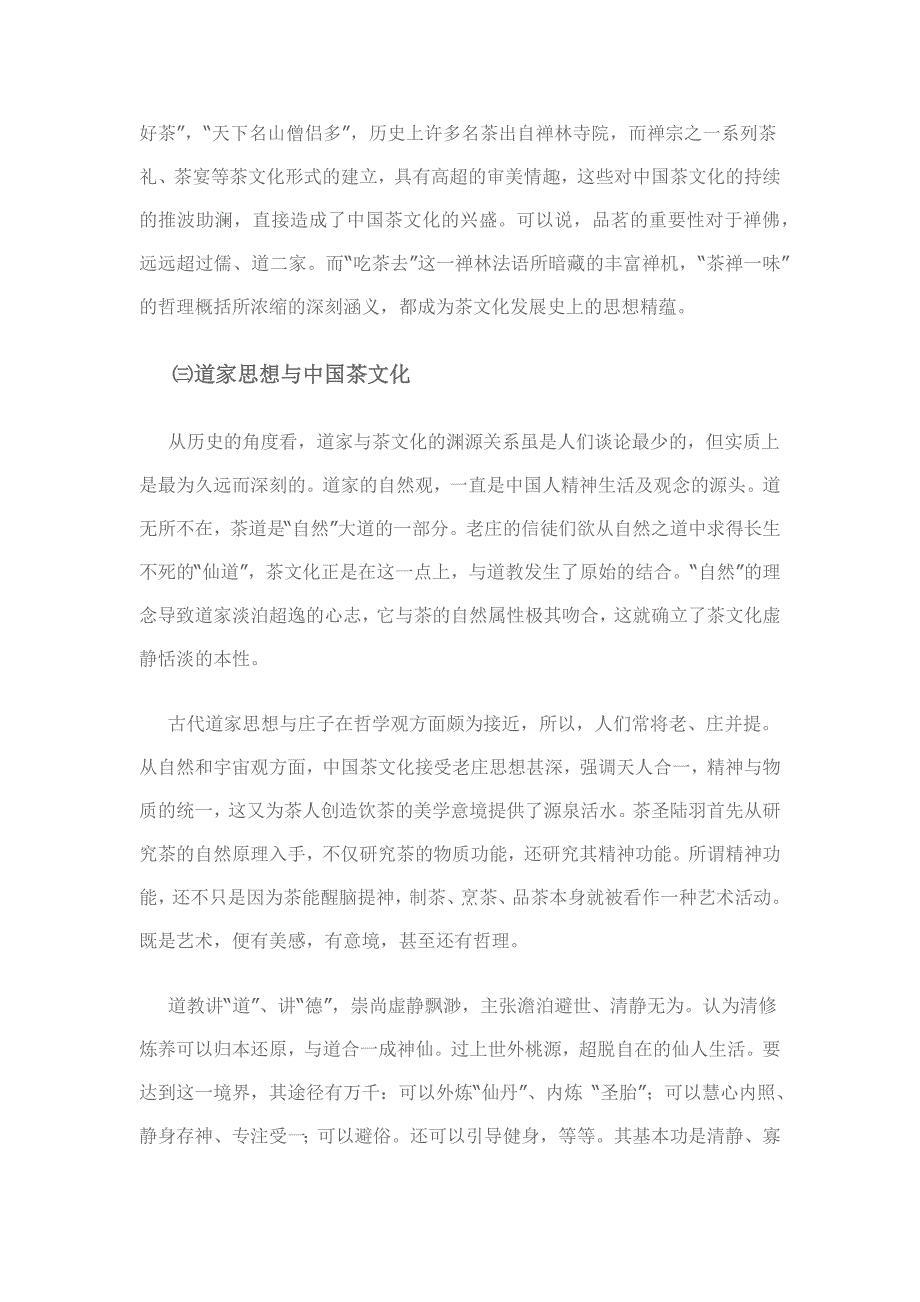 好茶”，“天下名山僧侣多”，历史上许多名茶出自禅林寺院，而禅宗之一系列茶礼、茶宴等茶文化形式的建立，具有高超的审美情趣，这些对中国茶文化的持续的推波助澜，直接造成了中国茶文化的兴盛。可以说，品茗的重要性对于禅佛，远远超过儒、道二家。而“吃茶去”这一禅林法语所暗藏的丰富禅机，“茶禅一味”的哲理概括所浓缩的深刻涵义，都成为茶文化发展史上的思想精蕴。

㈢道家思想与中国茶文化

从历史的角度看，道家与茶文化的渊源关系虽是人们谈论最少的，但实质上是最为久远而深刻的。道家的自然观，一直是中国人精神生活及观念的源头。道无所不在，茶道是“自然”大道的一部分。老庄的信徒们欲从自然之道中求得长生不死的“仙道”，茶文化正是在这一点上，与道教发生了原始的结合。“自然”的理念导致道家淡泊超逸的心志，它与茶的自然属性极其吻合，这就确立了茶文化虚静恬淡的本性。

古代道家思想与庄子在哲学观方面颇为接近，所以，人们常将老、庄并提。从自然和宇宙观方面，中国茶文化接受老庄思想甚深，强调天人合一，精神与物质的统一，这又为茶人创造饮茶的美学意境提供了源泉活水。茶圣陆羽首先从研究茶的自然原理入手，不仅研究茶的物质功能，还研究其精神功能。所谓精神功能，还不只是因为茶能醒脑提神，制茶、烹茶、品茶本身就被看作一种艺术活动。既是艺术，便有美感，有意境，甚至还有哲理。

道教讲“道”、讲“德”，崇尚虚静飘渺，主张澹泊避世、清静无为。认为清修炼养可以归本还原，与道合一成神仙。过上世外桃源，超脱自在的仙人生活。要达到这一境界，其途径有万千：可以外炼“仙丹”、内炼 “圣胎”；可以慧心内照、静身存神、专注受一；可以避俗。还可以引导健身，等等。其基本功是清静、寡